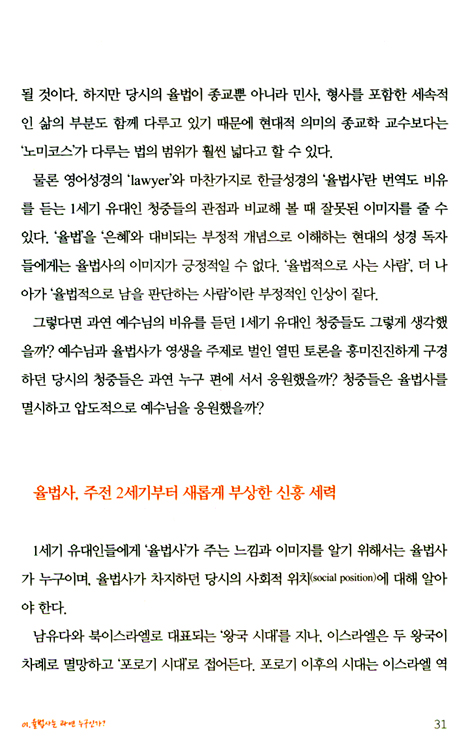 될 것이다. 하지만 당시의 율법이 종교뿐 아니라 민사, 형사를 포함한 세속적인 삶의 부분도 함께 다루고 있기 때문에 현대적 의미의 종교학 교수보다는 '노미코스'가 다루는 법의 범위가 훨씬 넓다고 할 수 있다.

물론 영어성경의 'lawyer'와 마찬가지로 한글성경의 '율법사'란 번역도 비유를 듣는 1세기 유대인 청중들의 관점과 비교해 볼 때 잘못된 이미지를 줄 수 있다. '율법'을 '은혜'와 대비되는 부정적 개념으로 이해하는 현대의 성경 독자들에게는 율법사의 이미지가 긍정적일 수 없다. '율법적으로 사는 사람', 더 나아가 '율법적으로 남을 판단하는 사람'이란 부정적인 인상이 짙다.

그렇다면 과연 예수님의 비유를 듣던 1세기 유대인 청중들도 그렇게 생각했을까? 예수님과 율법사가 영생을 주제로 벌인 열띤 토론을 흥미진진하게 구경하던 당시의 청중들은 과연 누구 편에 서서 응원했을까? 청중들은 율법사를 멸시하고 압도적으로 예수님을 응원했을까?

율법사, 주전 2세기부터 새롭게 부상한 신흥 세력

1세기 유대인들에게 '율법사'가 주는 느낌과 이미지를 알기 위해서는 율법사가 누구이며, 율법사가 차지하던 당시의 사회적 위치(social position)에 대해 알아야 한다.

남유다와 북이스라엘로 대표되는 '왕국 시대'를 지나, 이스라엘은 두 왕국이 차례로 멸망하고 '포로기 시대'로 접어든다. 포로기 이후의 시대는 이스라엘 역

01. 율법사는 과연 누구인가? 31